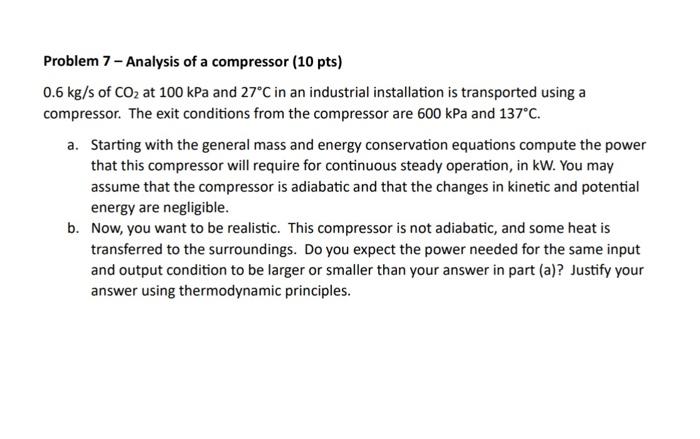 Problem 7 – Analysis of a compressor (10 pts)

0.6 kg/s of $CO_2$ at 100 kPa and 27°C in an industrial installation is transported using a compressor. The exit conditions from the compressor are 600 kPa and 137°C.

a. Starting with the general mass and energy conservation equations compute the power that this compressor will require for continuous steady operation, in kW. You may assume that the compressor is adiabatic and that the changes in kinetic and potential energy are negligible.

b. Now, you want to be realistic. This compressor is not adiabatic, and some heat is transferred to the surroundings. Do you expect the power needed for the same input and output condition to be larger or smaller than your answer in part (a)? Justify your answer using thermodynamic principles.